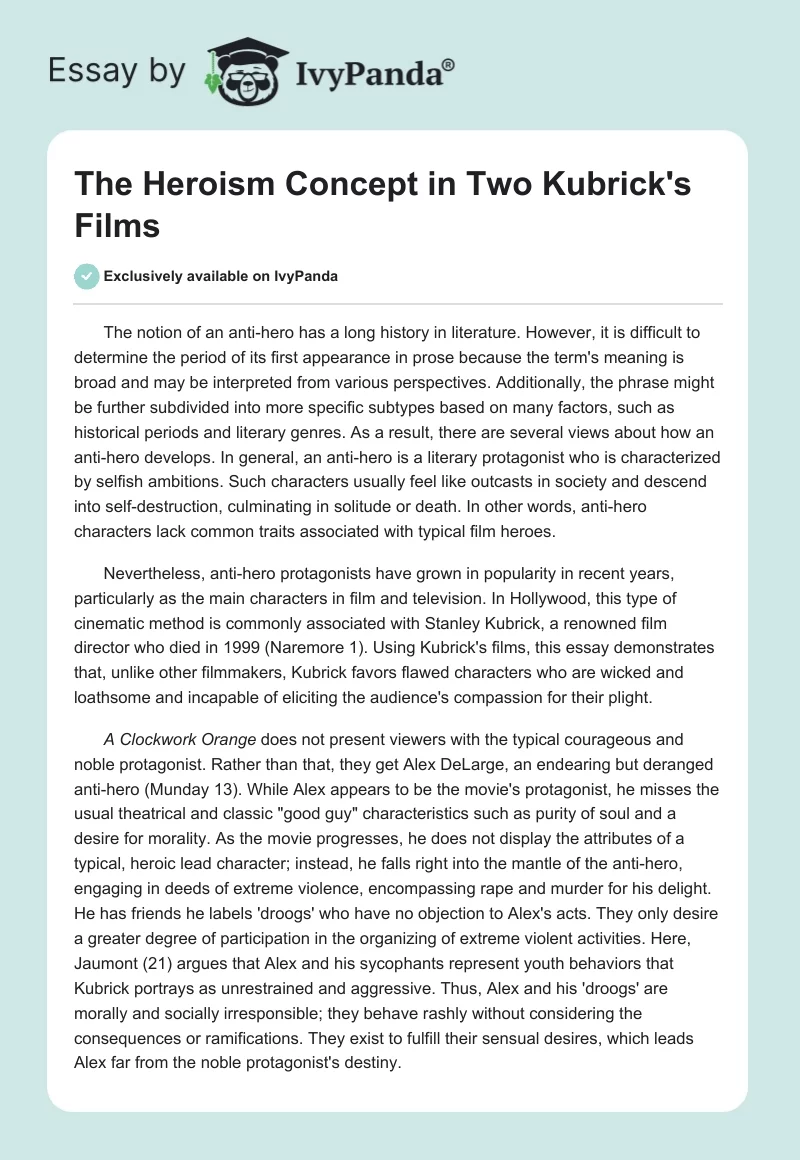 Essay by IvyPanda®

The Heroism Concept in Two Kubrick's Films

Exclusively available on IvyPanda

The notion of an anti-hero has a long history in literature. However, it is difficult to determine the period of its first appearance in prose because the term's meaning is broad and may be interpreted from various perspectives. Additionally, the phrase might be further subdivided into more specific subtypes based on many factors, such as historical periods and literary genres. As a result, there are several views about how an anti-hero develops. In general, an anti-hero is a literary protagonist who is characterized by selfish ambitions. Such characters usually feel like outcasts in society and descend into self-destruction, culminating in solitude or death. In other words, anti-hero characters lack common traits associated with typical film heroes.

Nevertheless, anti-hero protagonists have grown in popularity in recent years, particularly as the main characters in film and television. In Hollywood, this type of cinematic method is commonly associated with Stanley Kubrick, a renowned film director who died in 1999 (Naremore 1). Using Kubrick's films, this essay demonstrates that, unlike other filmmakers, Kubrick favors flawed characters who are wicked and loathsome and incapable of eliciting the audience's compassion for their plight.

A Clockwork Orange does not present viewers with the typical courageous and noble protagonist. Rather than that, they get Alex DeLarge, an endearing but deranged anti-hero (Munday 13). While Alex appears to be the movie's protagonist, he misses the usual theatrical and classic "good guy" characteristics such as purity of soul and a desire for morality. As the movie progresses, he does not display the attributes of a typical, heroic lead character; instead, he falls right into the mantle of the anti-hero, engaging in deeds of extreme violence, encompassing rape and murder for his delight. He has friends he labels 'droogs' who have no objection to Alex's acts. They only desire a greater degree of participation in the organizing of extreme violent activities. Here, Jaumont (21) argues that Alex and his sycophants represent youth behaviors that Kubrick portrays as unrestrained and aggressive. Thus, Alex and his 'droogs' are morally and socially irresponsible; they behave rashly without considering the consequences or ramifications. They exist to fulfill their sensual desires, which leads Alex far from the noble protagonist's destiny.